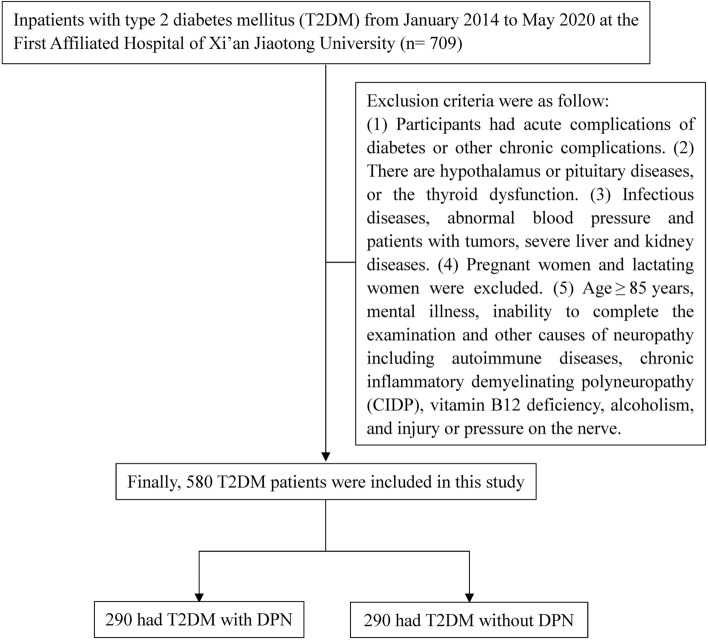 Inpatients with type 2 diabetes mellitus (T2DM) from January 2014 to May 2020 at the First Affiliated Hospital of Xi'an Jiaotong University (n= 709)

Exclusion criteria were as follow:
(1) Participants had acute complications of diabetes or other chronic complications. (2) There are hypothalamus or pituitary diseases, or the thyroid dysfunction. (3) Infectious diseases, abnormal blood pressure and patients with tumors, severe liver and kidney diseases. (4) Pregnant women and lactating women were excluded. (5) Age $\geq$ 85 years, mental illness, inability to complete the examination and other causes of neuropathy including autoimmune diseases, chronic inflammatory demyelinating polyneuropathy (CIDP), vitamin B12 deficiency, alcoholism, and injury or pressure on the nerve.

Finally, 580 T2DM patients were included in this study

290 had T2DM with DPN

290 had T2DM without DPN